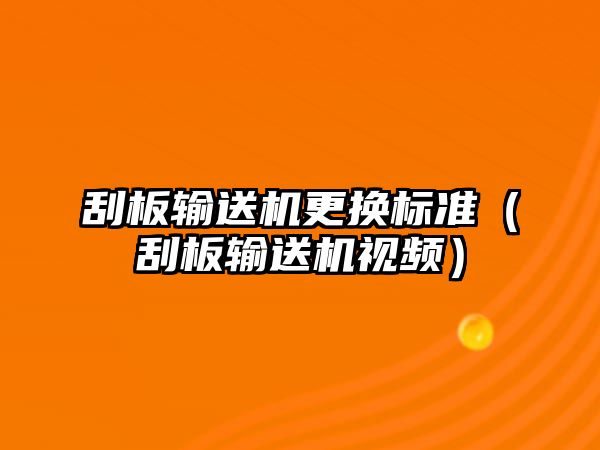 刮板输送机更换标准（刮板输送机视频）